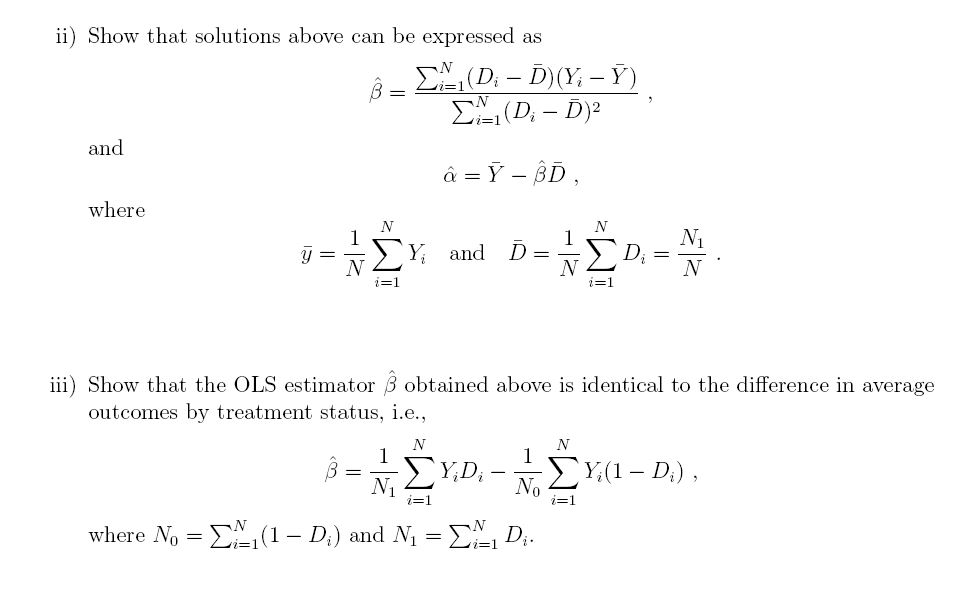 ii) Show that solutions above can be expressed as

$$\hat{\beta} = \frac{\sum_{i=1}^{N}(D_i - \bar{D})(Y_i - \bar{Y})}{\sum_{i=1}^{N}(D_i - \bar{D})^2} ,$$

and

$$\hat{\alpha} = \bar{Y} - \hat{\beta}\bar{D} ,$$

where

$$\bar{y} = \frac{1}{N}\sum_{i=1}^{N} Y_i \quad \text{and} \quad \bar{D} = \frac{1}{N}\sum_{i=1}^{N} D_i = \frac{N_1}{N} .$$

iii) Show that the OLS estimator $\hat{\beta}$ obtained above is identical to the difference in average outcomes by treatment status, i.e.,

$$\hat{\beta} = \frac{1}{N_1}\sum_{i=1}^{N} Y_i D_i - \frac{1}{N_0}\sum_{i=1}^{N} Y_i(1 - D_i) ,$$

where $N_0 = \sum_{i=1}^{N}(1 - D_i)$ and $N_1 = \sum_{i=1}^{N} D_i$.